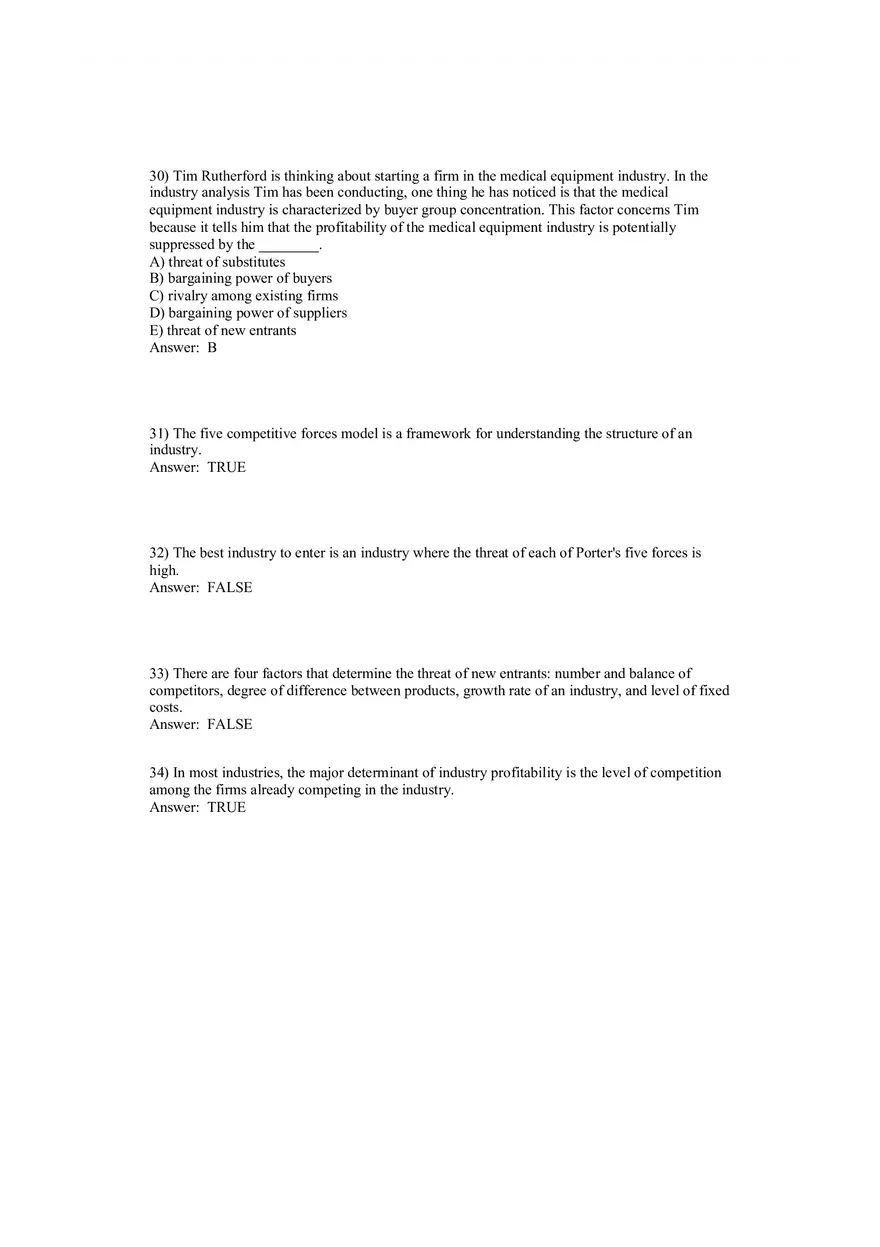 30) Tim Rutherford is thinking about starting a firm in the medical equipment industry. In the industry analysis Tim has been conducting, one thing he has noticed is that the medical equipment industry is characterized by buyer group concentration. This factor concerns Tim because it tells him that the profitability of the medical equipment industry is potentially suppressed by the ________.
A) threat of substitutes
B) bargaining power of buyers
C) rivalry among existing firms
D) bargaining power of suppliers
E) threat of new entrants
Answer: B

31) The five competitive forces model is a framework for understanding the structure of an industry.
Answer: TRUE

32) The best industry to enter is an industry where the threat of each of Porter's five forces is high.
Answer: FALSE

33) There are four factors that determine the threat of new entrants: number and balance of competitors, degree of difference between products, growth rate of an industry, and level of fixed costs.
Answer: FALSE

34) In most industries, the major determinant of industry profitability is the level of competition among the firms already competing in the industry.
Answer: TRUE